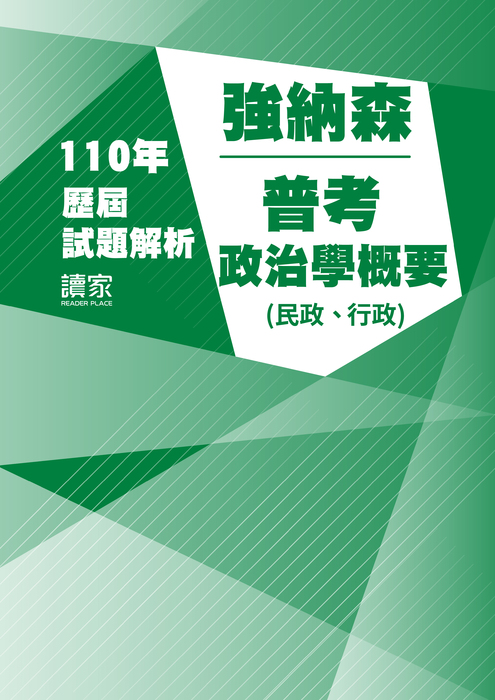 110年
歷屆
試題解析

讀家
READER PLACE

強納森

普考
政治學概要
(民政、行政)